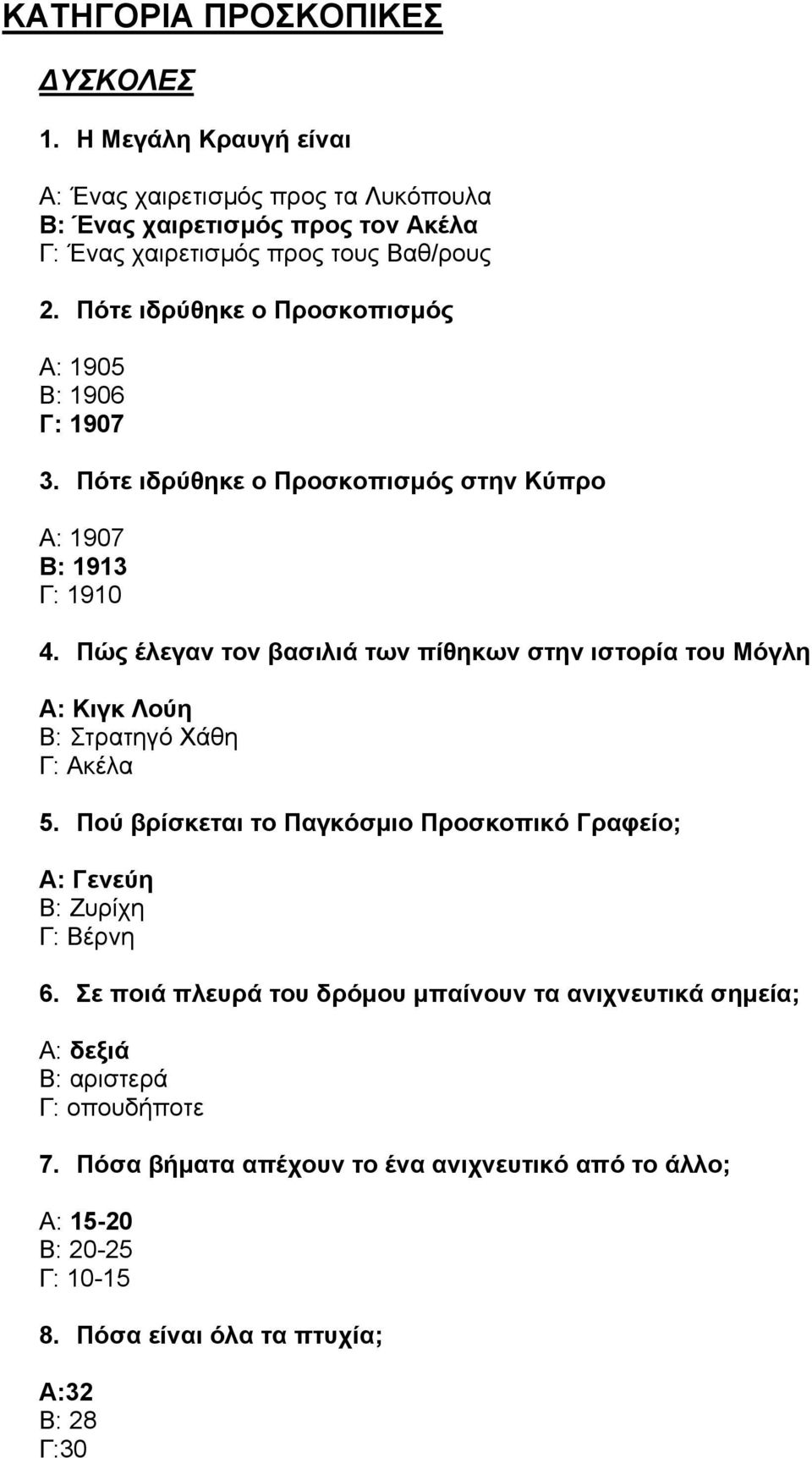 ΚΑΤΗΓΟΡΙΑ ΠΡΟΣΚΟΠΙΚΕΣ

ΔΥΣΚΟΛΕΣ

1. Η Μεγάλη Κραυγή είναι

Α: Ένας χαιρετισμός προς τα Λυκόπουλα
Β: Ένας χαιρετισμός προς τον Ακέλα
Γ: Ένας χαιρετισμός προς τους Βαθ/ρους

2. Πότε ιδρύθηκε ο Προσκοπισμός

Α: 1905
Β: 1906
Γ: 1907

3. Πότε ιδρύθηκε ο Προσκοπισμός στην Κύπρο

Α: 1907
Β: 1913
Γ: 1910

4. Πώς έλεγαν τον βασιλιά των πίθηκων στην ιστορία του Μόγλη

Α: Κιγκ Λούη
Β: Στρατηγό Χάθη
Γ: Ακέλα

5. Πού βρίσκεται το Παγκόσμιο Προσκοπικό Γραφείο;

Α: Γενεύη
Β: Ζυρίχη
Γ: Βέρνη

6. Σε ποιά πλευρά του δρόμου μπαίνουν τα ανιχνευτικά σημεία;

Α: δεξιά
Β: αριστερά
Γ: οπουδήποτε

7. Πόσα βήματα απέχουν το ένα ανιχνευτικό από το άλλο;

Α: 15-20
Β: 20-25
Γ: 10-15

8. Πόσα είναι όλα τα πτυχία;

Α:32
Β: 28
Γ:30